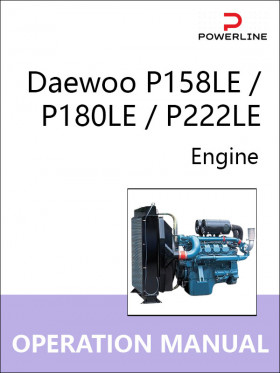 POWERLINE

Daewoo P158LE / P180LE / P222LE

Engine

OPERATION MANUAL